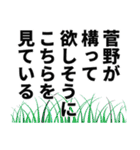 菅野が
構って
欲しそうに
こちらを
見ている